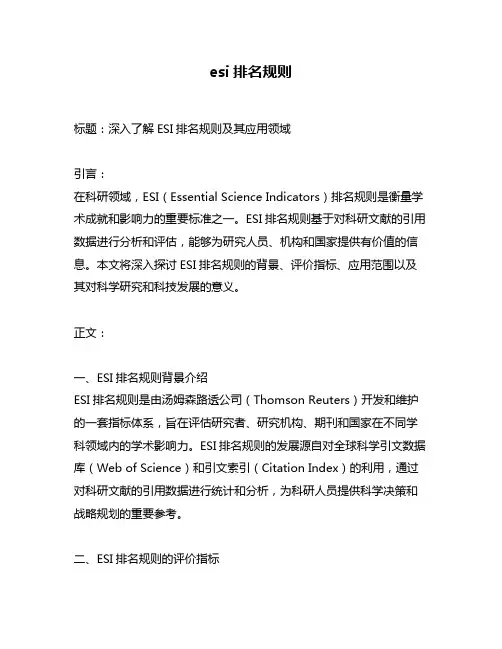 esi 排名规则

标题：深入了解 ESI 排名规则及其应用领域

引言：
在科研领域，ESI（Essential Science Indicators）排名规则是衡量学术成就和影响力的重要标准之一。ESI 排名规则基于对科研文献的引用数据进行分析和评估，能够为研究人员、机构和国家提供有价值的信息。本文将深入探讨 ESI 排名规则的背景、评价指标、应用范围以及其对科学研究和科技发展的意义。

正文：

一、ESI 排名规则背景介绍
ESI 排名规则是由汤姆森路透公司（Thomson Reuters）开发和维护的一套指标体系，旨在评估研究者、研究机构、期刊和国家在不同学科领域内的学术影响力。ESI 排名规则的发展源自对全球科学引文数据库（Web of Science）和引文索引（Citation Index）的利用，通过对科研文献的引用数据进行统计和分析，为科研人员提供科学决策和战略规划的重要参考。

二、ESI 排名规则的评价指标